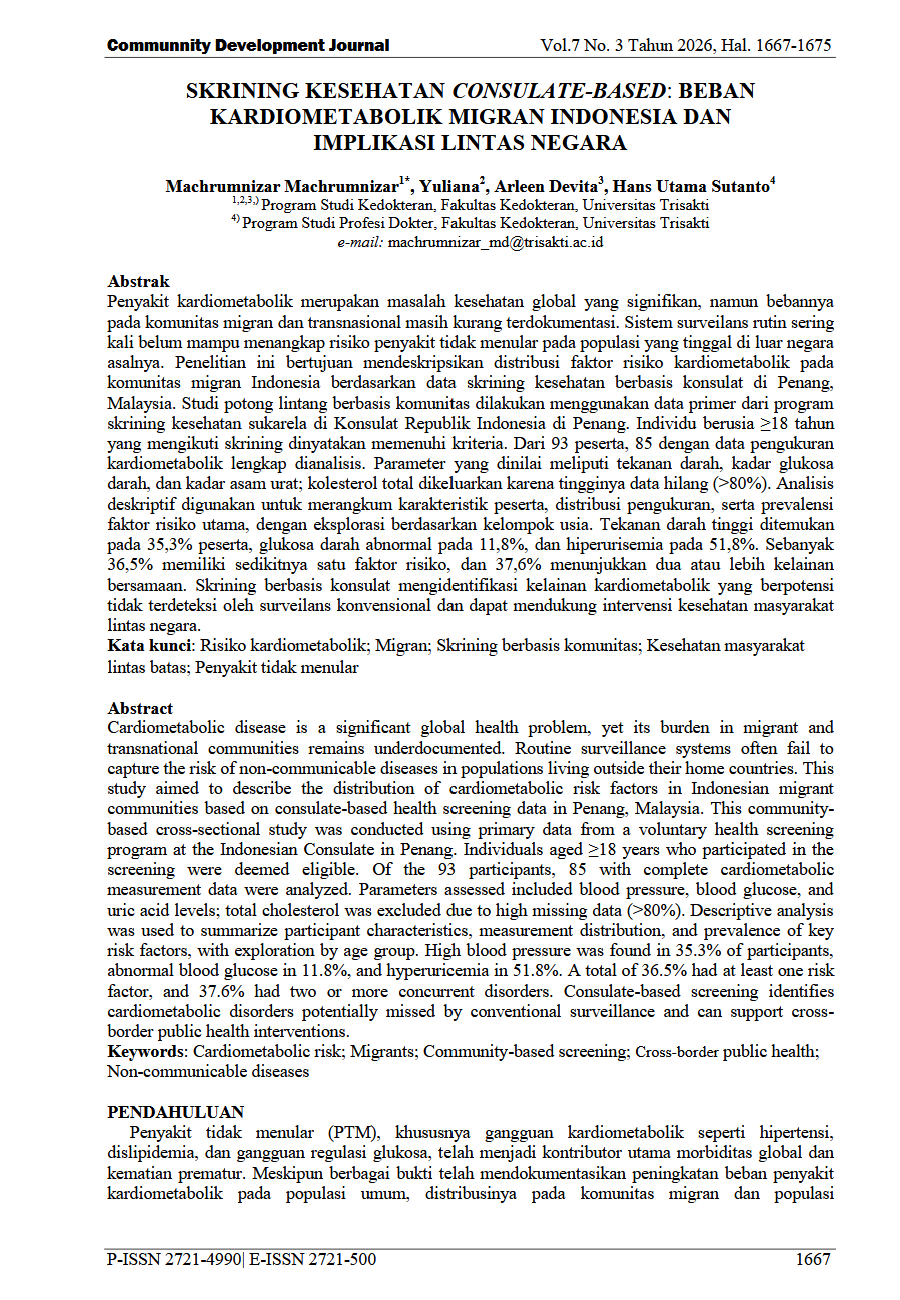 Communnity Development Journal
Vol.7 No. 3 Tahun 2026, Hal. 1667-1675

SKRINING KESEHATAN CONSULATE-BASED: BEBAN KARDIOMETABOLIK MIGRAN INDONESIA DAN IMPLIKASI LINTAS NEGARA

Machrumnizar Machrumnizar$^{1*}$, Yuliana$^{2}$, Arleen Devita$^{3}$, Hans Utama Sutanto$^{4}$
$^{1,2,3,)}$ Program Studi Kedokteran, Fakultas Kedokteran, Universitas Trisakti
$^{4)}$ Program Studi Profesi Dokter, Fakultas Kedokteran, Universitas Trisakti
e-mail: machrumnizar_md@trisakti.ac.id

Abstrak
Penyakit kardiometabolik merupakan masalah kesehatan global yang signifikan, namun bebannya pada komunitas migran dan transnasional masih kurang terdokumentasi. Sistem surveilans rutin sering kali belum mampu menangkap risiko penyakit tidak menular pada populasi yang tinggal di luar negara asalnya. Penelitian ini bertujuan mendeskripsikan distribusi faktor risiko kardiometabolik pada komunitas migran Indonesia berdasarkan data skrining kesehatan berbasis konsulat di Penang, Malaysia. Studi potong lintang berbasis komunitas dilakukan menggunakan data primer dari program skrining kesehatan sukarela di Konsulat Republik Indonesia di Penang. Individu berusia ≥18 tahun yang mengikuti skrining dinyatakan memenuhi kriteria. Dari 93 peserta, 85 dengan data pengukuran kardiometabolik lengkap dianalisis. Parameter yang dinilai meliputi tekanan darah, kadar glukosa darah, dan kadar asam urat; kolesterol total dikeluarkan karena tingginya data hilang (>80%). Analisis deskriptif digunakan untuk merangkum karakteristik peserta, distribusi pengukuran, serta prevalensi faktor risiko utama, dengan eksplorasi berdasarkan kelompok usia. Tekanan darah tinggi ditemukan pada 35,3% peserta, glukosa darah abnormal pada 11,8%, dan hiperurisemia pada 51,8%. Sebanyak 36,5% memiliki sedikitnya satu faktor risiko, dan 37,6% menunjukkan dua atau lebih kelainan bersamaan. Skrining berbasis konsulat mengidentifikasi kelainan kardiometabolik yang berpotensi tidak terdeteksi oleh surveilans konvensional dan dapat mendukung intervensi kesehatan masyarakat lintas negara.
Kata kunci: Risiko kardiometabolik; Migran; Skrining berbasis komunitas; Kesehatan masyarakat lintas batas; Penyakit tidak menular

Abstract
Cardiometabolic disease is a significant global health problem, yet its burden in migrant and transnational communities remains underdocumented. Routine surveillance systems often fail to capture the risk of non-communicable diseases in populations living outside their home countries. This study aimed to describe the distribution of cardiometabolic risk factors in Indonesian migrant communities based on consulate-based health screening data in Penang, Malaysia. This community-based cross-sectional study was conducted using primary data from a voluntary health screening program at the Indonesian Consulate in Penang. Individuals aged ≥18 years who participated in the screening were deemed eligible. Of the 93 participants, 85 with complete cardiometabolic measurement data were analyzed. Parameters assessed included blood pressure, blood glucose, and uric acid levels; total cholesterol was excluded due to high missing data (>80%). Descriptive analysis was used to summarize participant characteristics, measurement distribution, and prevalence of key risk factors, with exploration by age group. High blood pressure was found in 35.3% of participants, abnormal blood glucose in 11.8%, and hyperuricemia in 51.8%. A total of 36.5% had at least one risk factor, and 37.6% had two or more concurrent disorders. Consulate-based screening identifies cardiometabolic disorders potentially missed by conventional surveillance and can support cross-border public health interventions.
Keywords: Cardiometabolic risk; Migrants; Community-based screening; Cross-border public health; Non-communicable diseases

PENDAHULUAN
Penyakit tidak menular (PTM), khususnya gangguan kardiometabolik seperti hipertensi, dislipidemia, dan gangguan regulasi glukosa, telah menjadi kontributor utama morbiditas global dan kematian prematur. Meskipun berbagai bukti telah mendokumentasikan peningkatan beban penyakit kardiometabolik pada populasi umum, distribusinya pada komunitas migran dan populasi

P-ISSN 2721-4990| E-ISSN 2721-500
1667